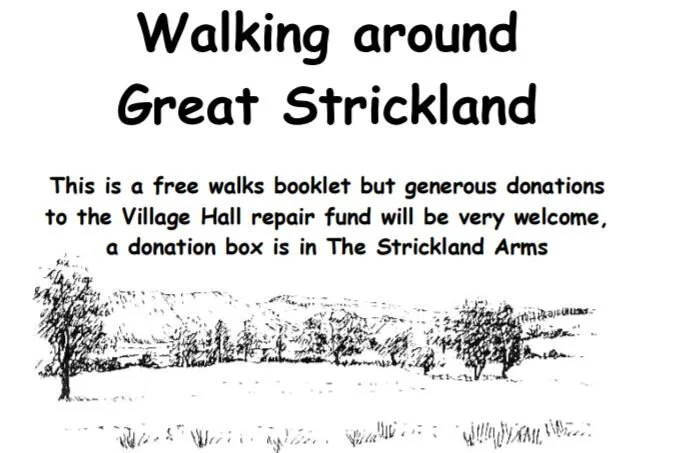 Walking around Great Strickland

This is a free walks booklet but generous donations to the Village Hall repair fund will be very welcome, a donation box is in The Strickland Arms